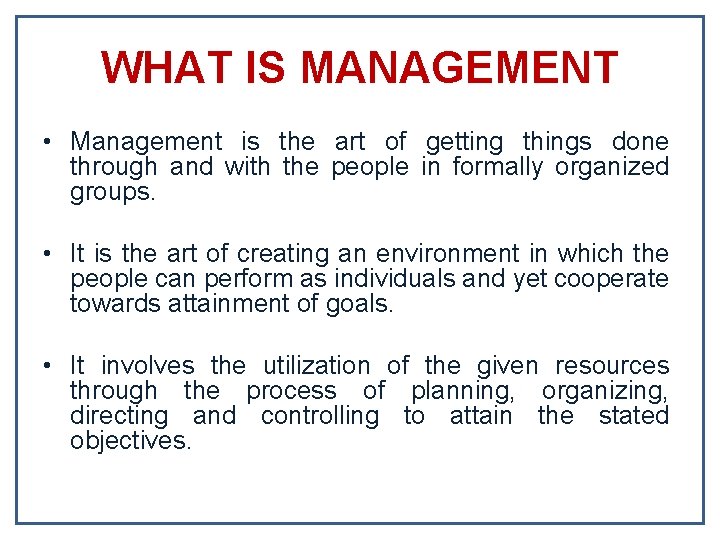 WHAT IS MANAGEMENT

• Management is the art of getting things done through and with the people in formally organized groups.

• It is the art of creating an environment in which the people can perform as individuals and yet cooperate towards attainment of goals.

• It involves the utilization of the given resources through the process of planning, organizing, directing and controlling to attain the stated objectives.